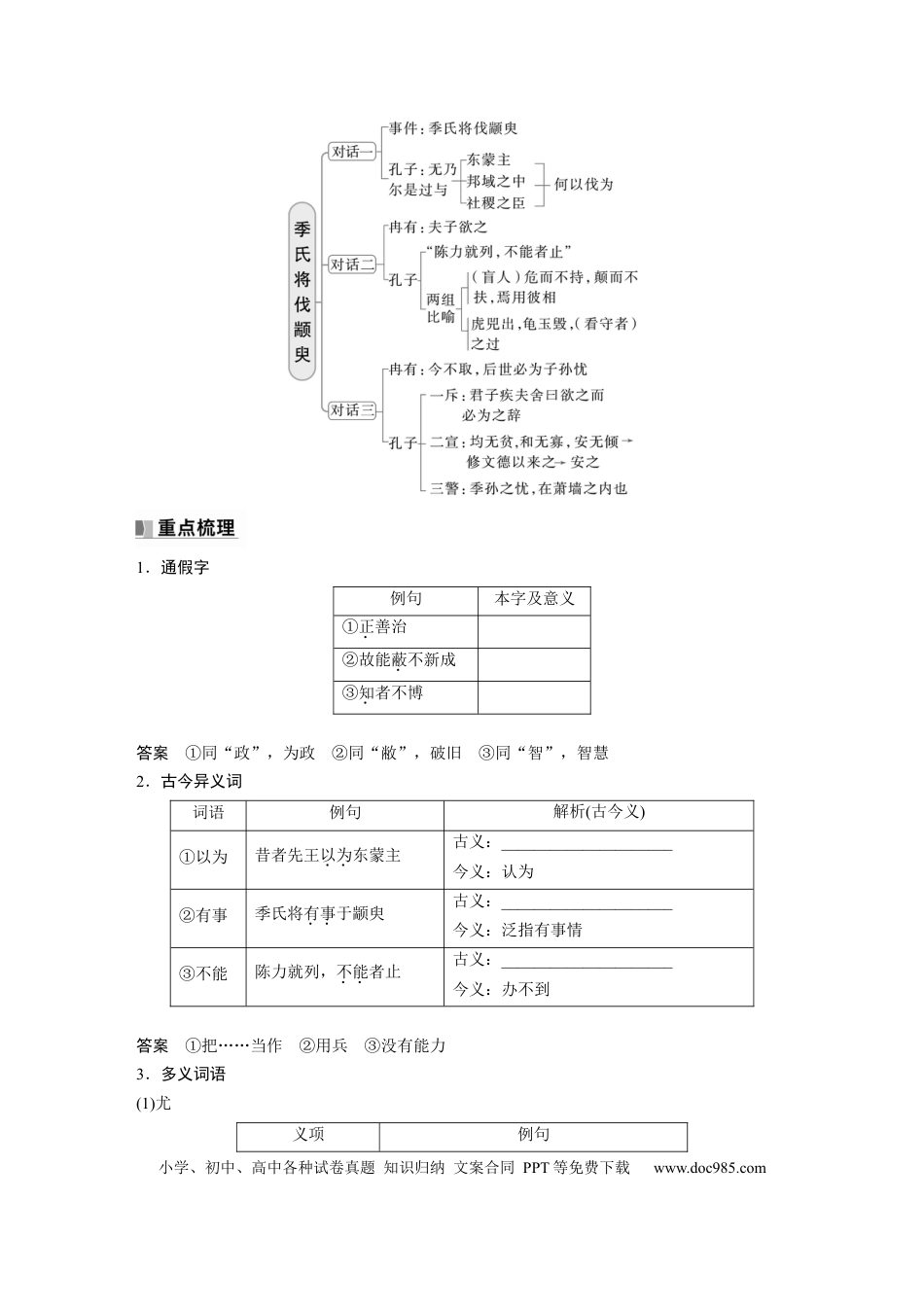 季氏将伐颛臾

对话一

事件：季氏将伐颛臾

孔子：无乃尔是过与

东蒙主

邦域之中

社稷之臣

何以伐为

对话二

冉有：夫子欲之

孔子

“陈力就列，不能者止”

两组比喻

（盲人）危而不持，颠而不扶，焉用彼相

虎兕出，龟玉毁，（看守者）之过

对话三

冉有：今不取，后世必为子孙忧

孔子

一斥：君子疾夫舍曰欲之而必为之辞

二宣：均无贫，和无寡，安无倾→修文德以来之→安之

三警：季孙之忧，在萧墙之内也

重点梳理

1．通假字

| 例句 | 本字及意义 |
|---|---|
| ①正善治 | |
| ②故能蔽不新成 | |
| ③知者不博 | |

答案 ①同“政”，为政 ②同“敝”，破旧 ③同“智”，智慧

2．古今异义词

| 词语 | 例句 | 解析(古今义) |
|---|---|---|
| ①以为 | 昔者先王以为东蒙主 | 古义：____ 今义：认为 |
| ②有事 | 季氏将有事于颛臾 | 古义：____ 今义：泛指有事情 |
| ③不能 | 陈力就列，不能者止 | 古义：____ 今义：办不到 |

答案 ①把……当作 ②用兵 ③没有能力

3．多义词语

(1)尤

| 义项 | 例句 |
|---|---|

小学、初中、高中各种试卷真题 知识归纳 文案合同 PPT等免费下载 www.doc985.com